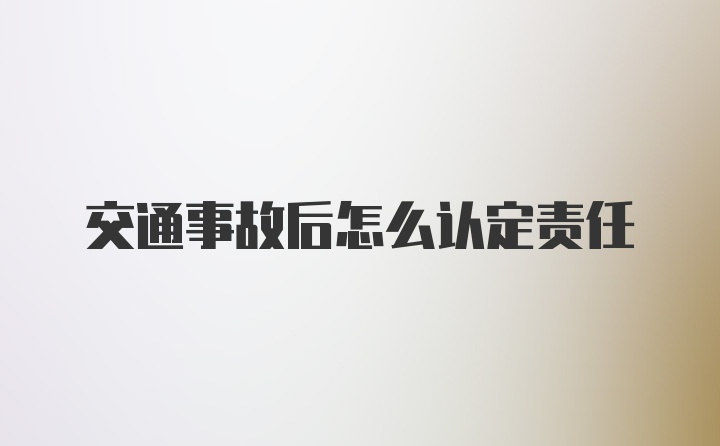 交通事故后怎么认定责任